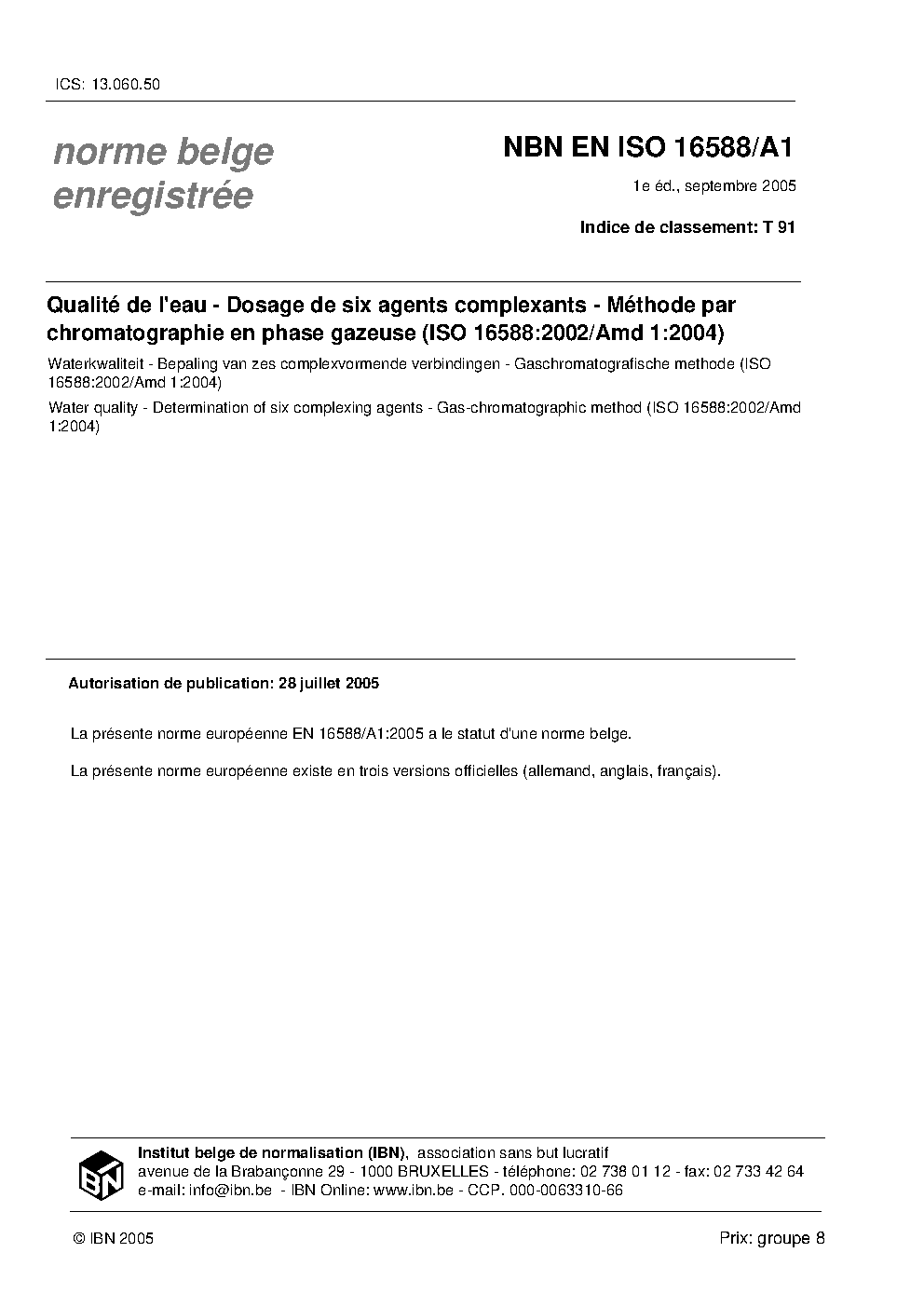 ICS: 13.060.50

norme belge
enregistrée

NBN EN ISO 16588/A1

1e éd., septembre 2005

Indice de classement: T 91

Qualité de l'eau - Dosage de six agents complexants - Méthode par chromatographie en phase gazeuse (ISO 16588:2002/Amd 1:2004)

Waterkwaliteit - Bepaling van zes complexvormende verbindingen - Gaschromatografische methode (ISO 16588:2002/Amd 1:2004)

Water quality - Determination of six complexing agents - Gas-chromatographic method (ISO 16588:2002/Amd 1:2004)

Autorisation de publication: 28 juillet 2005

La présente norme européenne EN 16588/A1:2005 a le statut d'une norme belge.

La présente norme européenne existe en trois versions officielles (allemand, anglais, français).

IBN

Institut belge de normalisation (IBN), association sans but lucratif
avenue de la Brabançonne 29 - 1000 BRUXELLES - téléphone: 02 738 01 12 - fax: 02 733 42 64
e-mail: info@ibn.be - IBN Online: www.ibn.be - CCP. 000-0063310-66

© IBN 2005

Prix: groupe 8